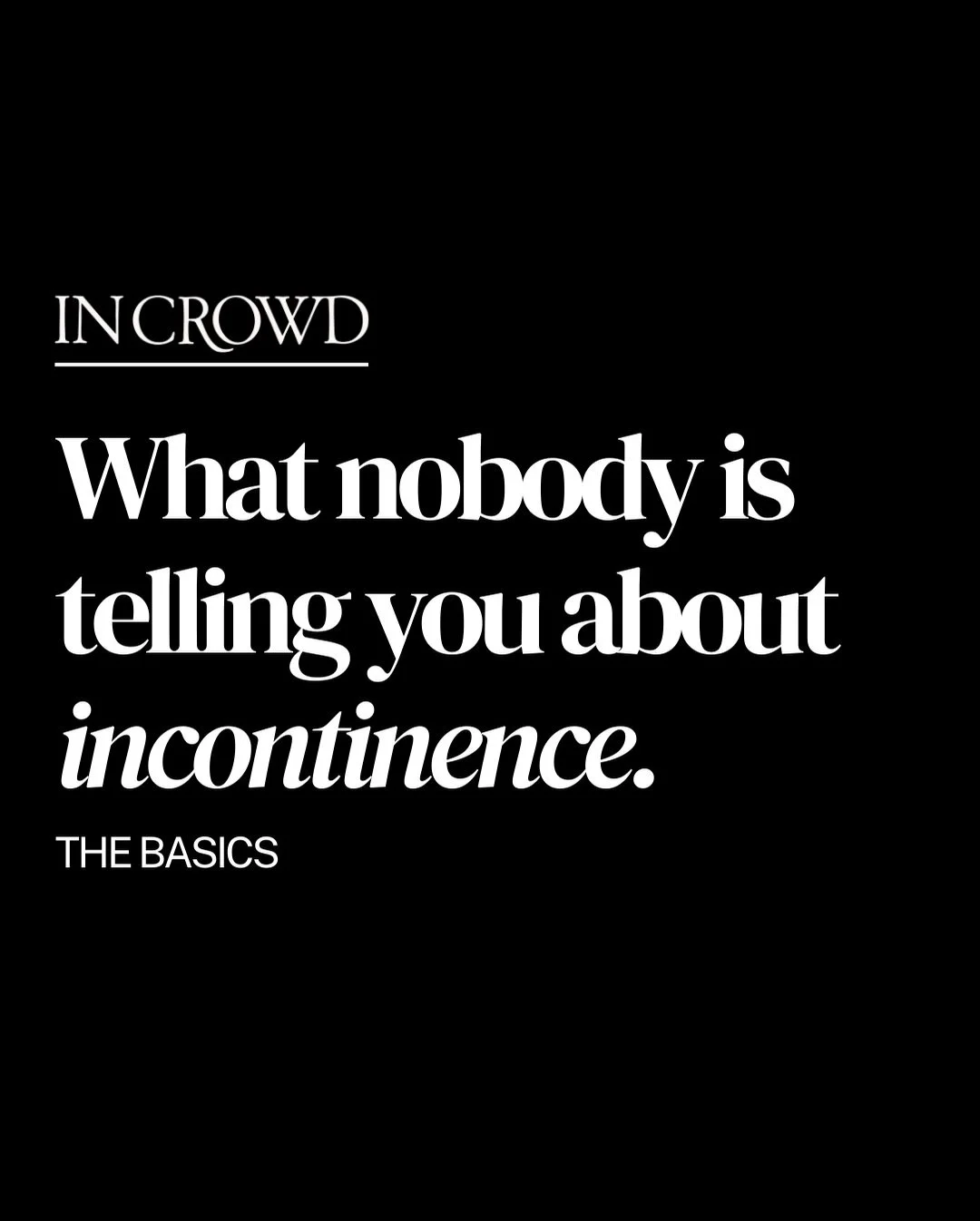 IN CROWD

What nobody is telling you about incontinence.

THE BASICS